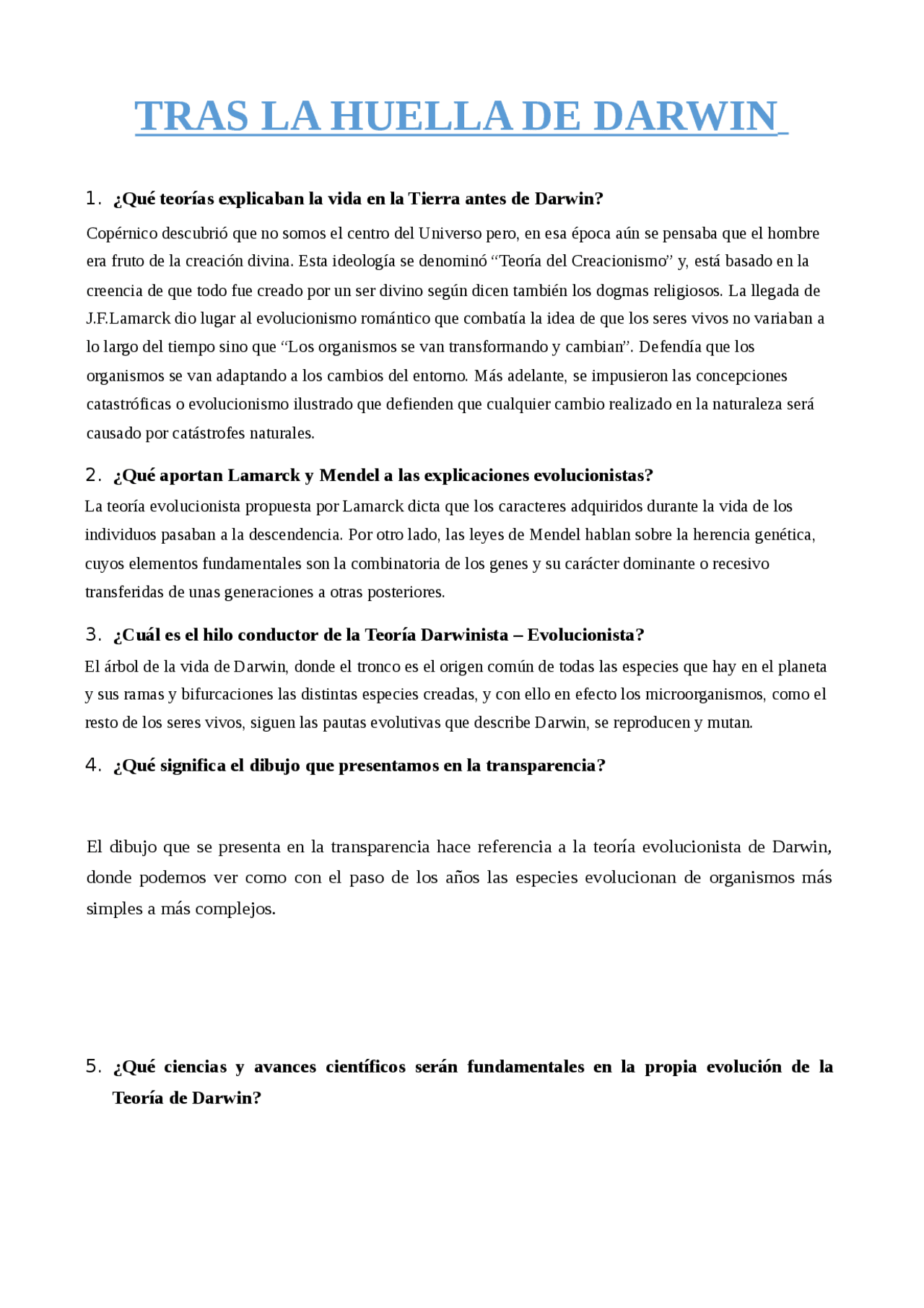 TRAS LA HUELLA DE DARWIN

1. ¿Qué teorías explicaban la vida en la Tierra antes de Darwin?

Copérnico descubrió que no somos el centro del Universo pero, en esa época aún se pensaba que el hombre era fruto de la creación divina. Esta ideología se denominó "Teoría del Creacionismo" y, está basado en la creencia de que todo fue creado por un ser divino según dicen también los dogmas religiosos. La llegada de J.F.Lamarck dio lugar al evolucionismo romántico que combatía la idea de que los seres vivos no variaban a lo largo del tiempo sino que "Los organismos se van transformando y cambian". Defendía que los organismos se van adaptando a los cambios del entorno. Más adelante, se impusieron las concepciones catastróficas o evolucionismo ilustrado que defienden que cualquier cambio realizado en la naturaleza será causado por catástrofes naturales.

2. ¿Qué aportan Lamarck y Mendel a las explicaciones evolucionistas?

La teoría evolucionista propuesta por Lamarck dicta que los caracteres adquiridos durante la vida de los individuos pasaban a la descendencia. Por otro lado, las leyes de Mendel hablan sobre la herencia genética, cuyos elementos fundamentales son la combinatoria de los genes y su carácter dominante o recesivo transferidas de unas generaciones a otras posteriores.

3. ¿Cuál es el hilo conductor de la Teoría Darwinista – Evolucionista?

El árbol de la vida de Darwin, donde el tronco es el origen común de todas las especies que hay en el planeta y sus ramas y bifurcaciones las distintas especies creadas, y con ello en efecto los microorganismos, como el resto de los seres vivos, siguen las pautas evolutivas que describe Darwin, se reproducen y mutan.

4. ¿Qué significa el dibujo que presentamos en la transparencia?

El dibujo que se presenta en la transparencia hace referencia a la teoría evolucionista de Darwin, donde podemos ver como con el paso de los años las especies evolucionan de organismos más simples a más complejos.

5. ¿Qué ciencias y avances científicos serán fundamentales en la propia evolución de la Teoría de Darwin?